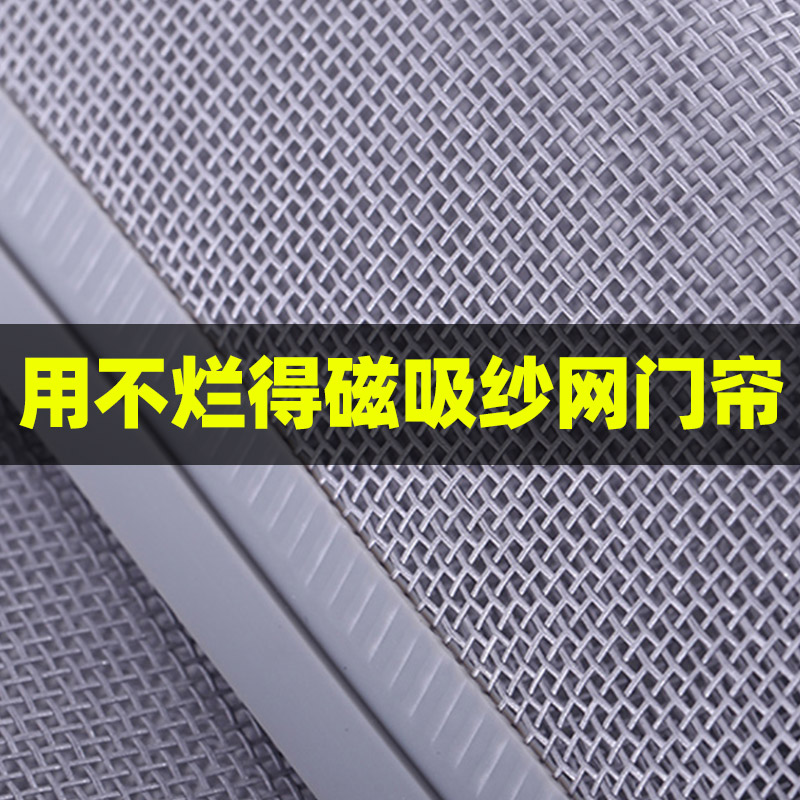 用不烂得磁吸纱网门帘